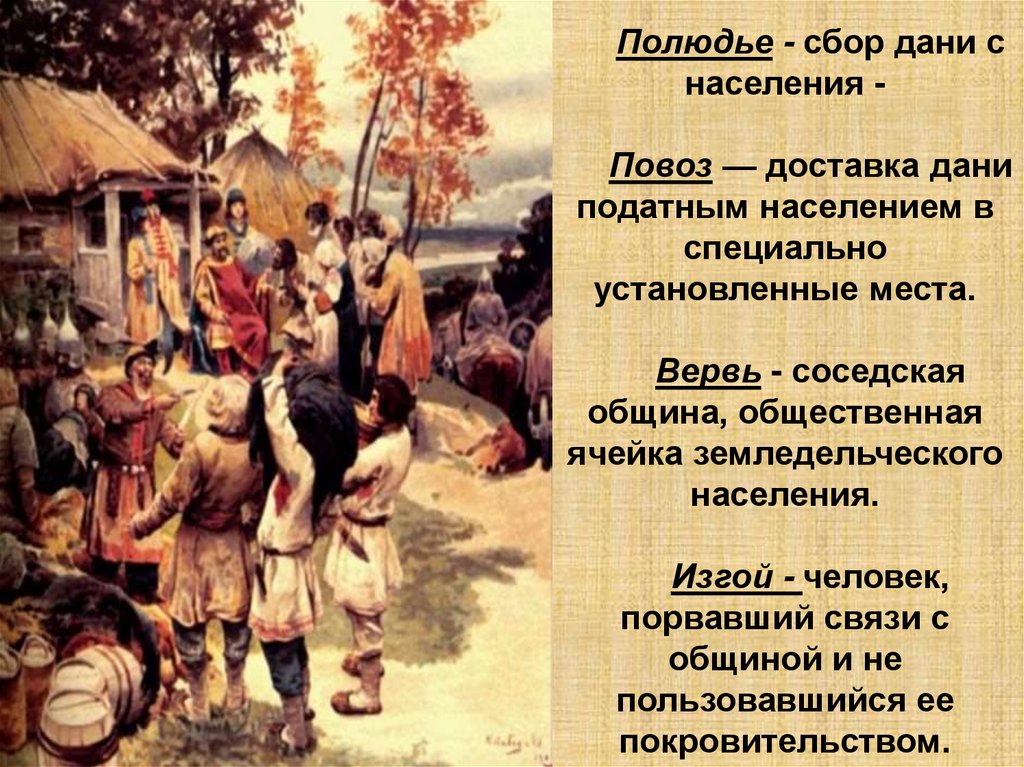 Полюдье - сбор дани с населения -

Повоз — доставка дани податным населением в специально установленные места.

Вервь - соседская община, общественная ячейка земледельческого населения.

Изгой - человек, порвавший связи с общиной и не пользовавшийся ее покровительством.